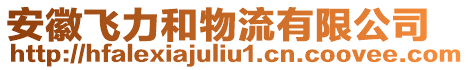 安徽飞力和物流有限公司
http://hfalexiajuliu1.cn.coovee.com